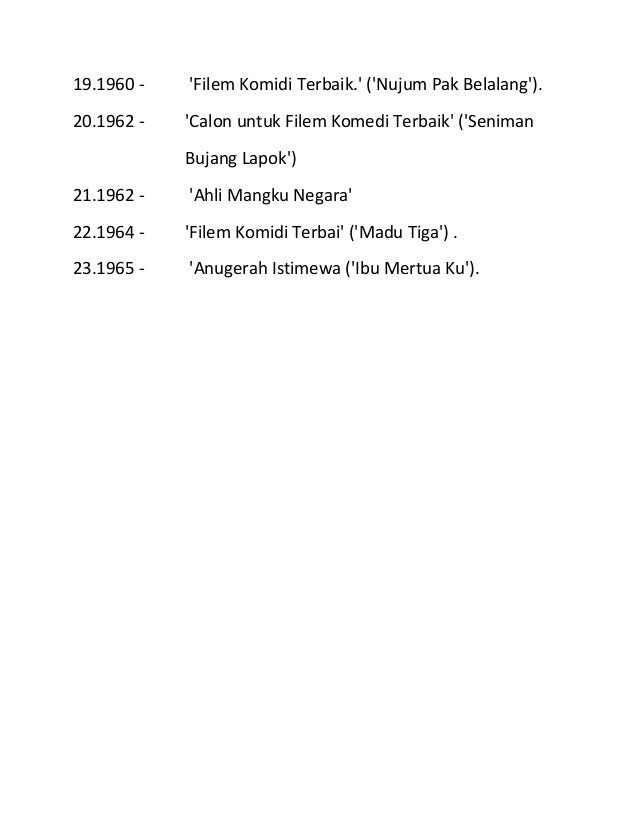 19.1960 - 'Filem Komidi Terbaik.' ('Nujum Pak Belalang').

20.1962 - 'Calon untuk Filem Komedi Terbaik' ('Seniman Bujang Lapok')

21.1962 - 'Ahli Mangku Negara'

22.1964 - 'Filem Komidi Terbai' ('Madu Tiga') .

23.1965 - 'Anugerah Istimewa ('Ibu Mertua Ku').